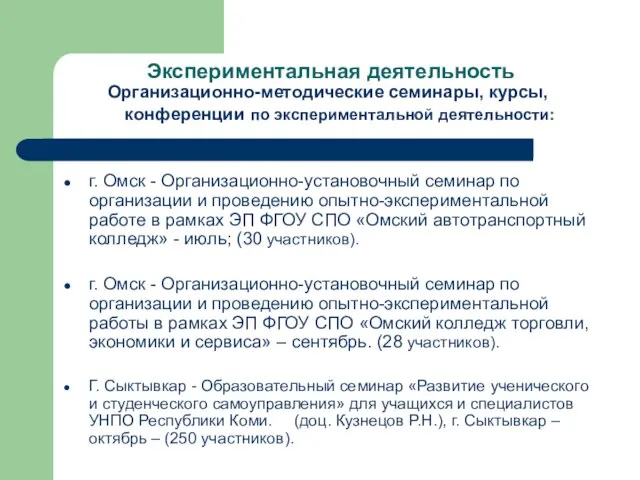 Экспериментальная деятельность
Организационно-методические семинары, курсы, конференции по экспериментальной деятельности:

• г. Омск - Организационно-установочный семинар по организации и проведению опытно-экспериментальной работе в рамках ЭП ФГОУ СПО «Омский автотранспортный колледж» - июль; (30 участников).

• г. Омск - Организационно-установочный семинар по организации и проведению опытно-экспериментальной работы в рамках ЭП ФГОУ СПО «Омский колледж торговли, экономики и сервиса» – сентябрь. (28 участников).

• Г. Сыктывкар - Образовательный семинар «Развитие ученического и студенческого самоуправления» для учащихся и специалистов УНПО Республики Коми. (доц. Кузнецов Р.Н.), г. Сыктывкар – октябрь – (250 участников).